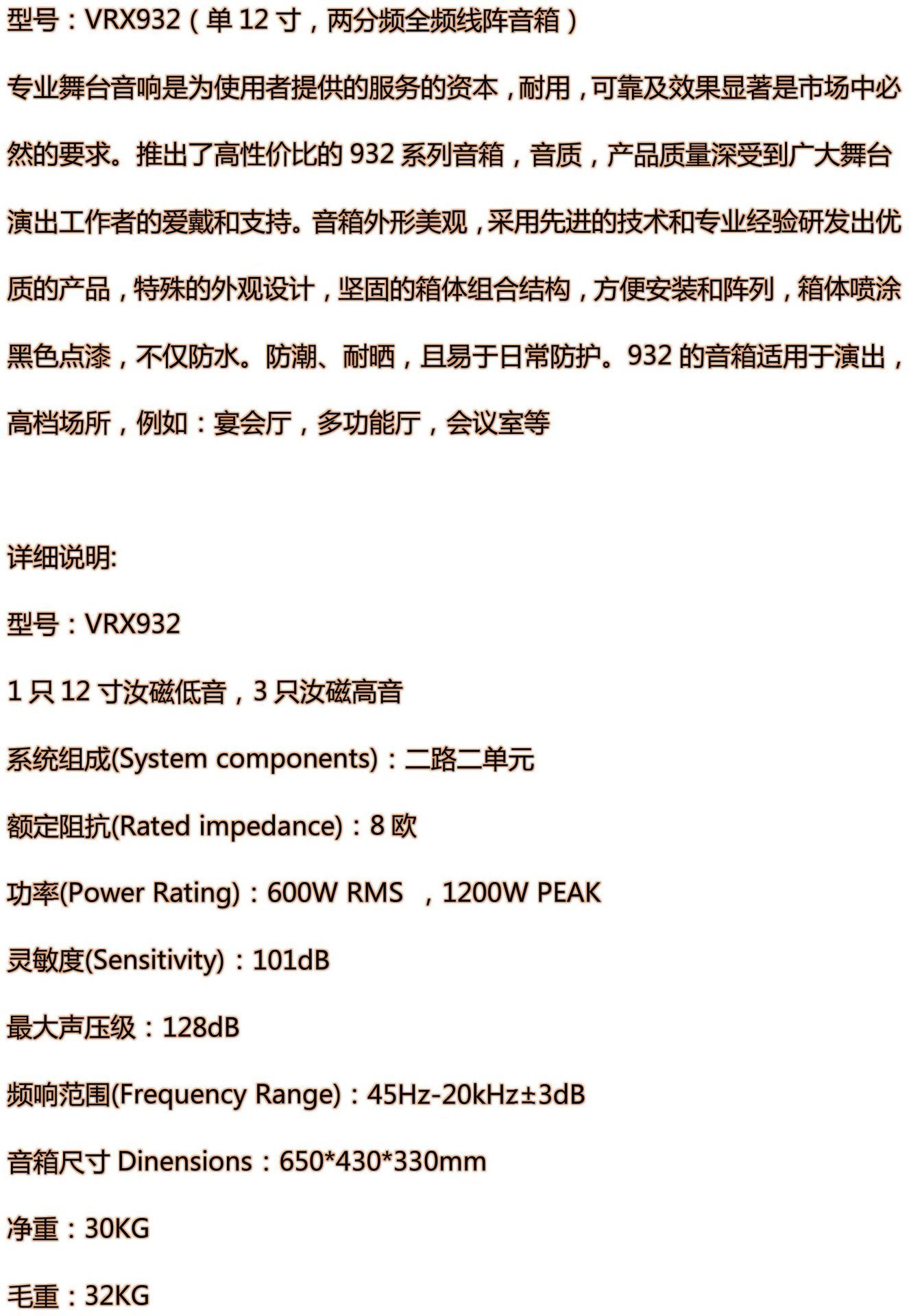 型号：VRX932（单12寸，两分频全频线阵音箱）

专业舞台音响是为使用者提供的服务的资本，耐用，可靠及效果显著是市场中必然的要求。推出了高性价比的932系列音箱，音质，产品质量深受到广大舞台演出工作者的爱戴和支持。音箱外形美观，采用先进的技术和专业经验研发出优质的产品，特殊的外观设计，坚固的箱体组合结构，方便安装和阵列，箱体喷涂黑色点漆，不仅防水。防潮、耐晒，且易于日常防护。932的音箱适用于演出，高档场所，例如：宴会厅，多功能厅，会议室等

详细说明:

型号：VRX932

1只12寸汝磁低音，3只汝磁高音

系统组成(System components)：二路二单元

额定阻抗(Rated impedance)：8欧

功率(Power Rating)：600W RMS ，1200W PEAK

灵敏度(Sensitivity)：101dB

最大声压级：128dB

频响范围(Frequency Range)：45Hz-20kHz±3dB

音箱尺寸Dinensions：650*430*330mm

净重：30KG

毛重：32KG